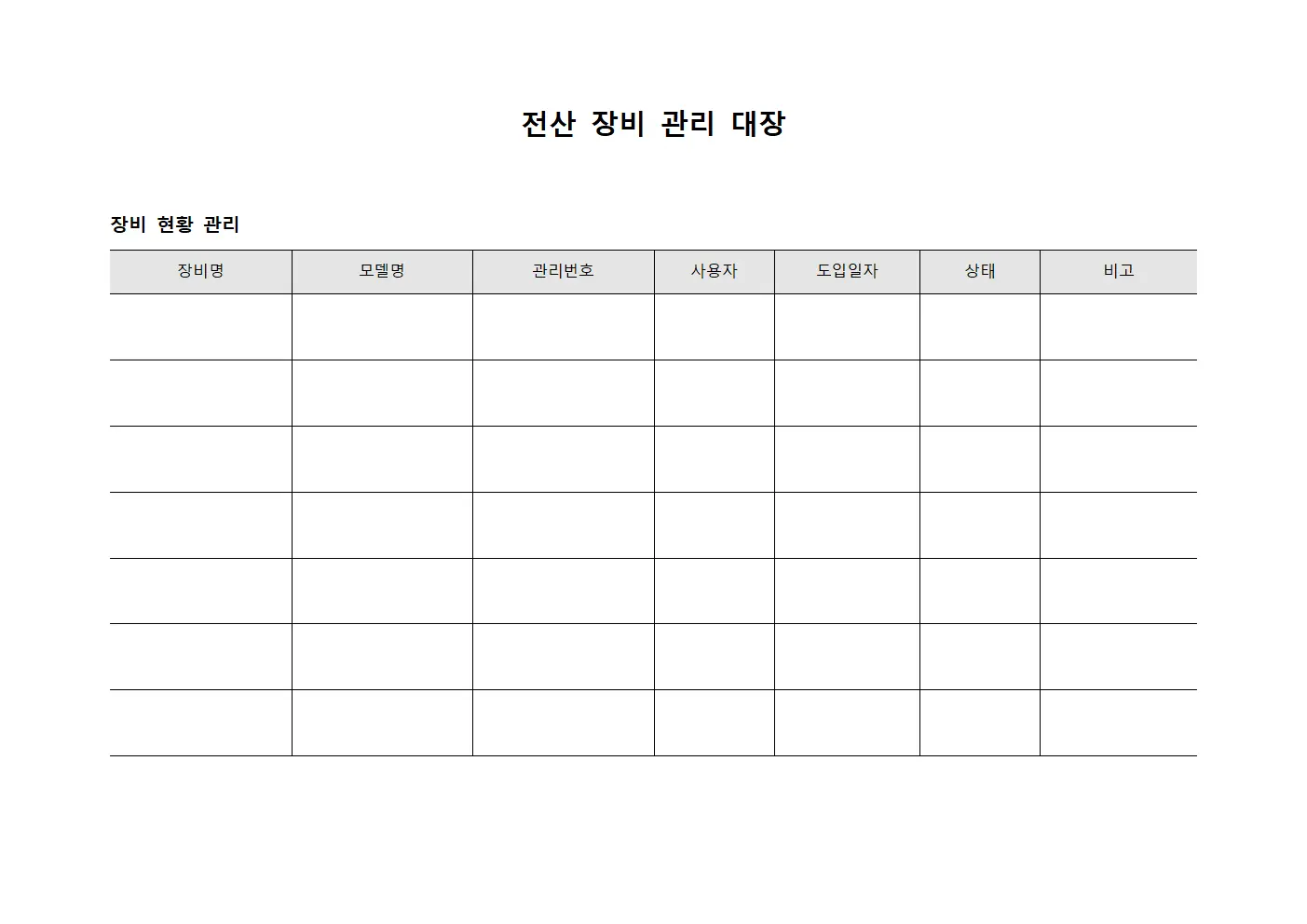 전산 장비 관리 대장

장비 현황 관리

| 장비명 | 모델명 | 관리번호 | 사용자 | 도입일자 | 상태 | 비고 |
|---|---|---|---|---|---|---|
| | | | | | | |
| | | | | | | |
| | | | | | | |
| | | | | | | |
| | | | | | | |
| | | | | | | |
| | | | | | | |